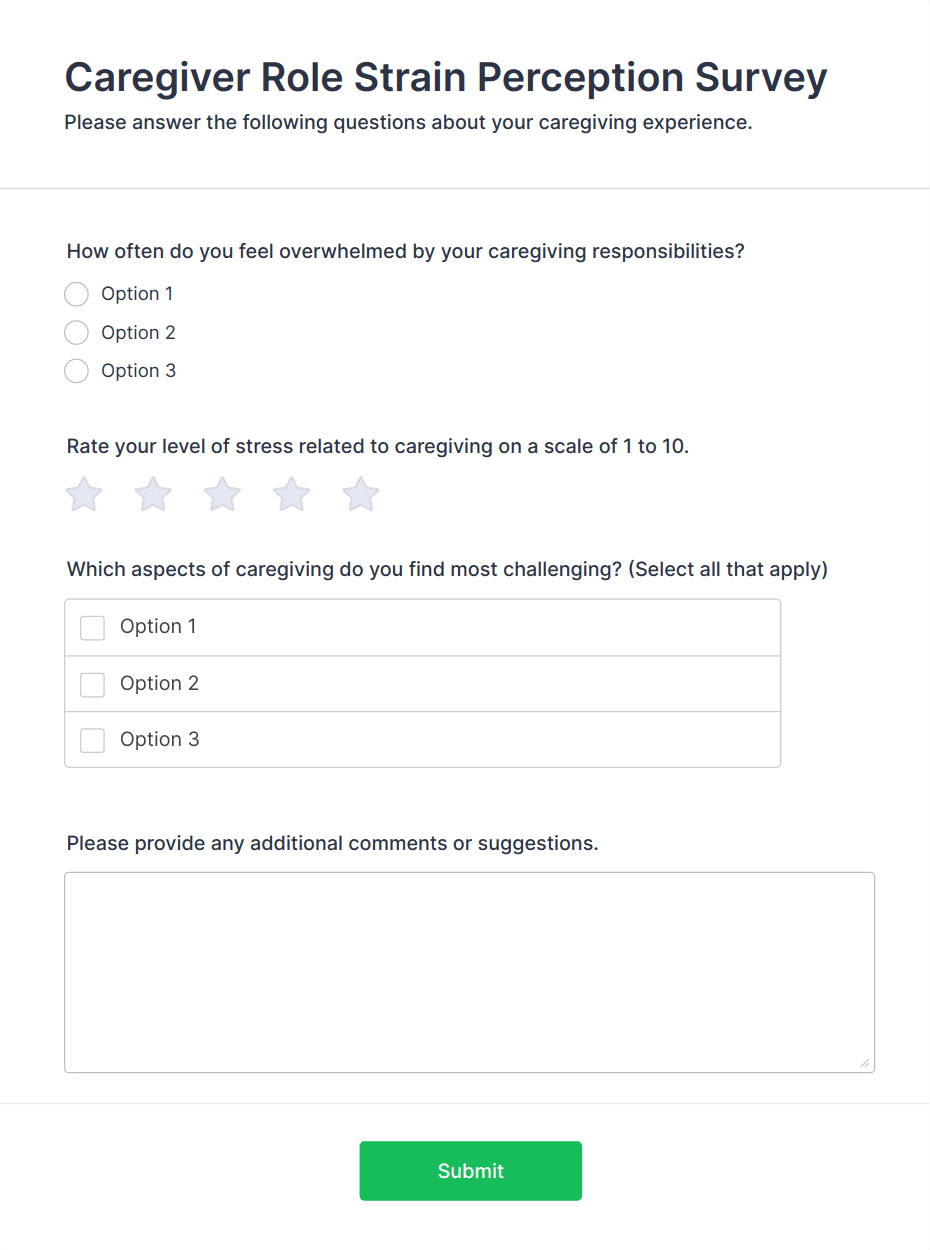 Caregiver Role Strain Perception Survey
Please answer the following questions about your caregiving experience.

How often do you feel overwhelmed by your caregiving responsibilities?
Option 1
Option 2
Option 3

Rate your level of stress related to caregiving on a scale of 1 to 10.

Which aspects of caregiving do you find most challenging? (Select all that apply)
Option 1
Option 2
Option 3

Please provide any additional comments or suggestions.

Submit